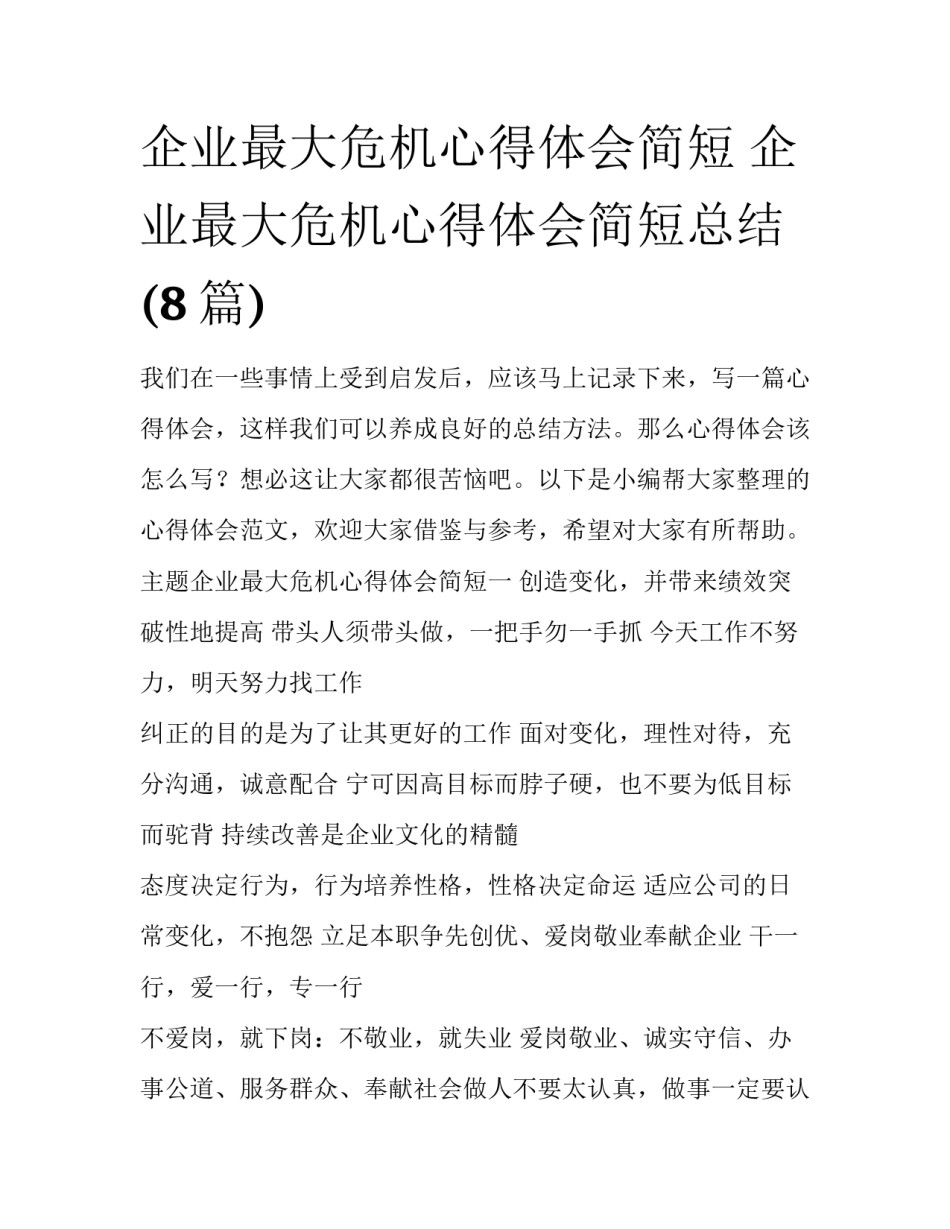 企业最大危机心得体会简短 企业最大危机心得体会简短总结(8篇)

我们在一些事情上受到启发后，应该马上记录下来，写一篇心得体会，这样我们可以养成良好的总结方法。那么心得体会该怎么写？想必这让大家都很苦恼吧。以下是小编帮大家整理的心得体会范文，欢迎大家借鉴与参考，希望对大家有所帮助。

主题企业最大危机心得体会简短一 创造变化，并带来绩效突破性地提高 带头人须带头做，一把手勿一手抓 今天工作不努力，明天努力找工作

纠正的目的是为了让其更好的工作 面对变化，理性对待，充分沟通，诚意配合 宁可因高目标而脖子硬，也不要为低目标而驼背 持续改善是企业文化的精髓

态度决定行为，行为培养性格，性格决定命运 适应公司的日常变化，不抱怨 立足本职争先创优、爱岗敬业奉献企业 干一行，爱一行，专一行

不爱岗，就下岗：不敬业，就失业 爱岗敬业、诚实守信、办事公道、服务群众、奉献社会做人不要太认真，做事一定要认